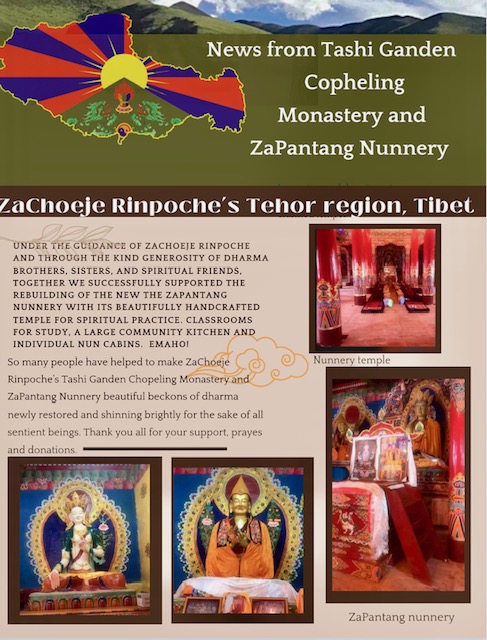 News from Tashi Ganden Copheling Monastery and ZaPantang Nunnery

ZaChoeje Rinpoche's Tehor region, Tibet

UNDER THE GUIDANCE OF ZACHOEJE RINPOCHE AND THROUGH THE KIND GENEROSITY OF DHARMA BROTHERS, SISTERS, AND SPIRITUAL FRIENDS, TOGETHER WE SUCCESSFULLY SUPPORTED THE REBUILDING OF THE NEW THE ZAPANTANG NUNNERY WITH ITS BEAUTIFULLY HANDCRAFTED TEMPLE FOR SPIRITUAL PRACTICE. CLASSROOMS FOR STUDY, A LARGE COMMUNITY KITCHEN AND INDIVIDUAL NUN CABINS. EMAHO!

So many people have helped to make ZaChoeje Rinpoche's Tashi Ganden Chopeling Monastery and ZaPantang Nunnery beautiful beckons of dharma newly restored and shinning brightly for the sake of all sentient beings. Thank you all for your support, prayes and donations.

Nunnery temple

ZaPantang nunnery